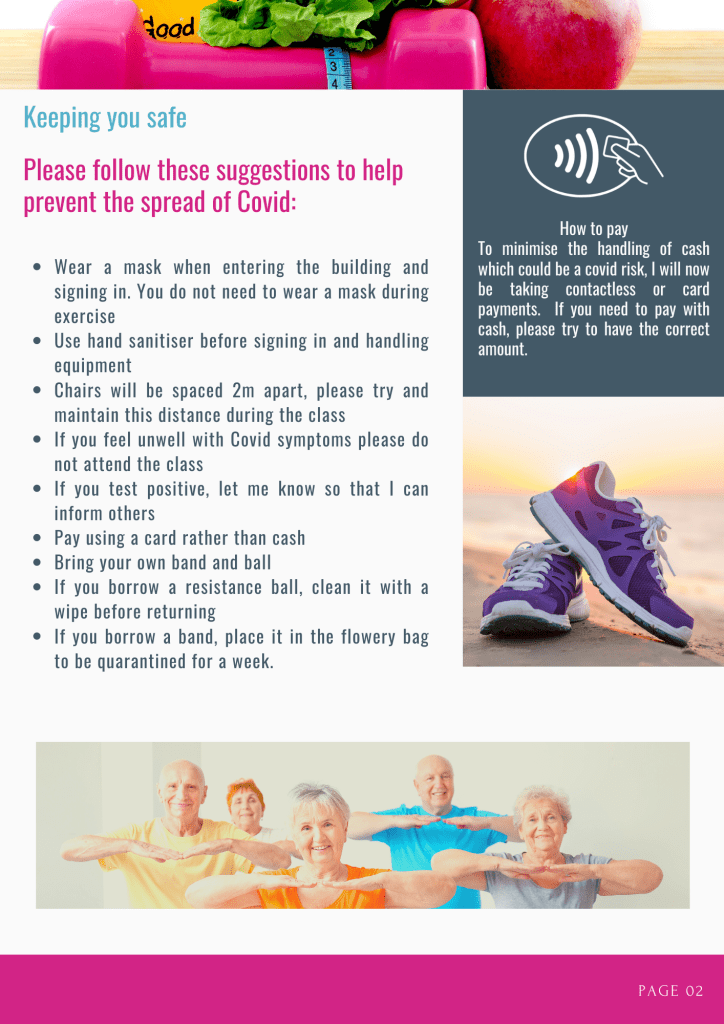 Keeping you safe

Please follow these suggestions to help prevent the spread of Covid:

• Wear a mask when entering the building and signing in. You do not need to wear a mask during exercise
• Use hand sanitiser before signing in and handling equipment
• Chairs will be spaced 2m apart, please try and maintain this distance during the class
• If you feel unwell with Covid symptoms please do not attend the class
• If you test positive, let me know so that I can inform others
• Pay using a card rather than cash
• Bring your own band and ball
• If you borrow a resistance ball, clean it with a wipe before returning
• If you borrow a band, place it in the flowery bag to be quarantined for a week.

How to pay
To minimise the handling of cash which could be a covid risk, I will now be taking contactless or card payments. If you need to pay with cash, please try to have the correct amount.

PAGE 02